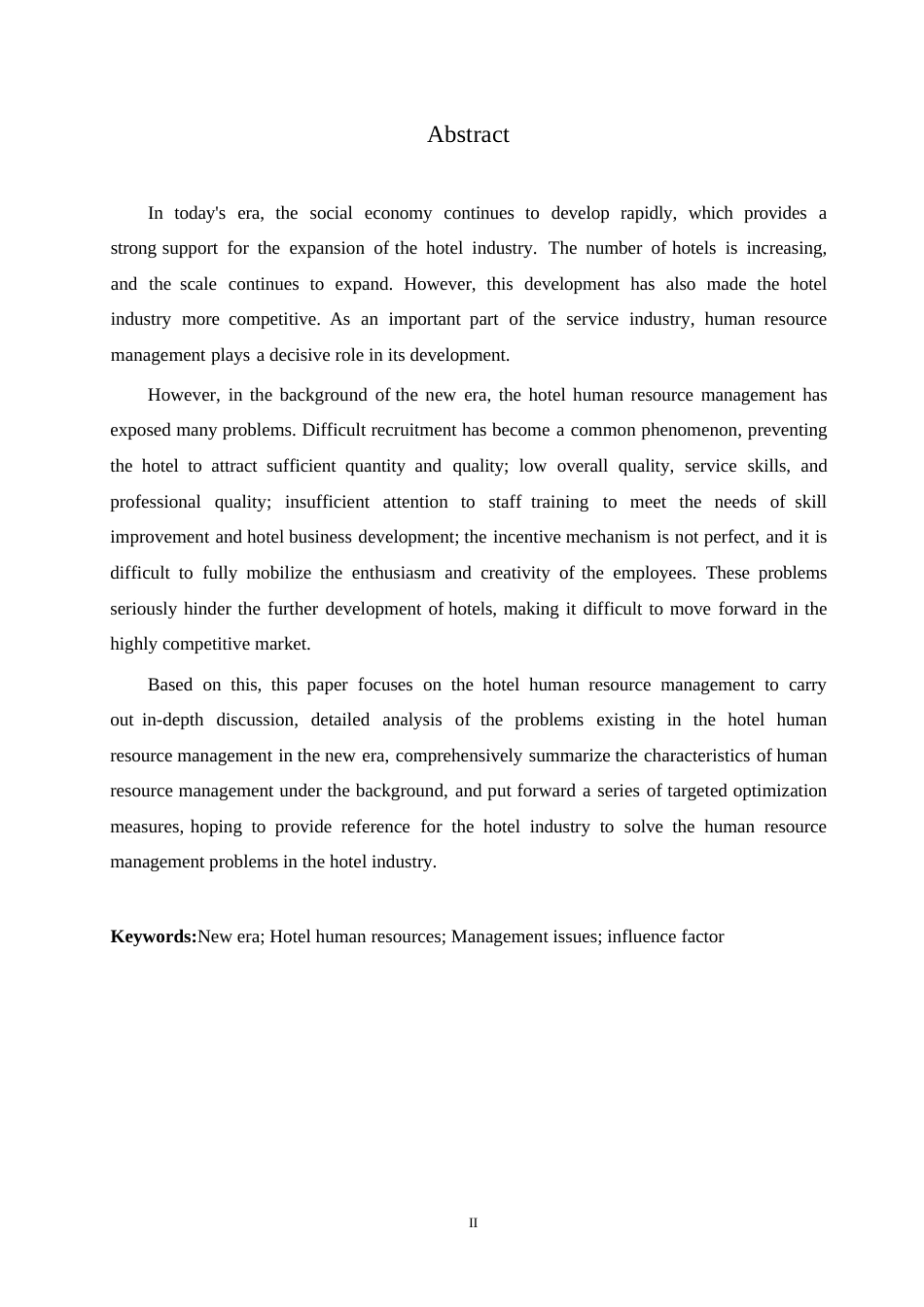 Abstract

In today's era, the social economy continues to develop rapidly, which provides a strong support for the expansion of the hotel industry. The number of hotels is increasing, and the scale continues to expand. However, this development has also made the hotel industry more competitive. As an important part of the service industry, human resource management plays a decisive role in its development.

However, in the background of the new era, the hotel human resource management has exposed many problems. Difficult recruitment has become a common phenomenon, preventing the hotel to attract sufficient quantity and quality; low overall quality, service skills, and professional quality; insufficient attention to staff training to meet the needs of skill improvement and hotel business development; the incentive mechanism is not perfect, and it is difficult to fully mobilize the enthusiasm and creativity of the employees. These problems seriously hinder the further development of hotels, making it difficult to move forward in the highly competitive market.

Based on this, this paper focuses on the hotel human resource management to carry out in-depth discussion, detailed analysis of the problems existing in the hotel human resource management in the new era, comprehensively summarize the characteristics of human resource management under the background, and put forward a series of targeted optimization measures, hoping to provide reference for the hotel industry to solve the human resource management problems in the hotel industry.

**Keywords:**New era; Hotel human resources; Management issues; influence factor

II